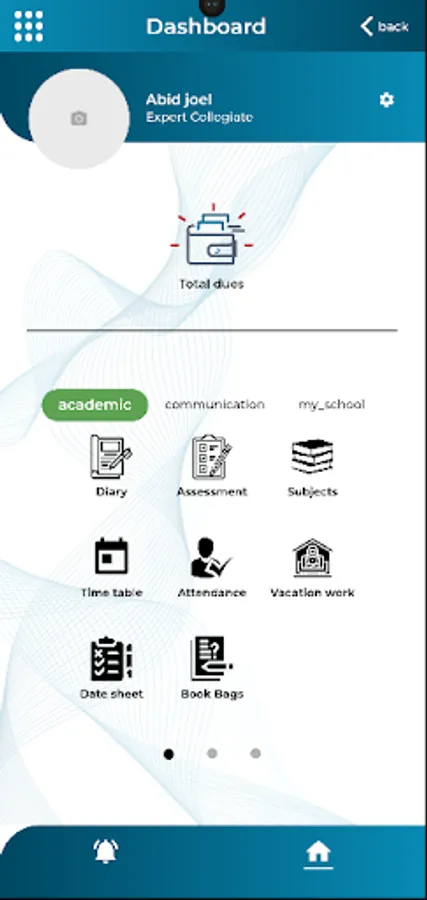 Dashboard
back

Abid joel
Expert Collegiate

Total dues

academic communication my_school

Diary Assessment Subjects

Time table Attendance Vacation work

Date sheet Book Bags